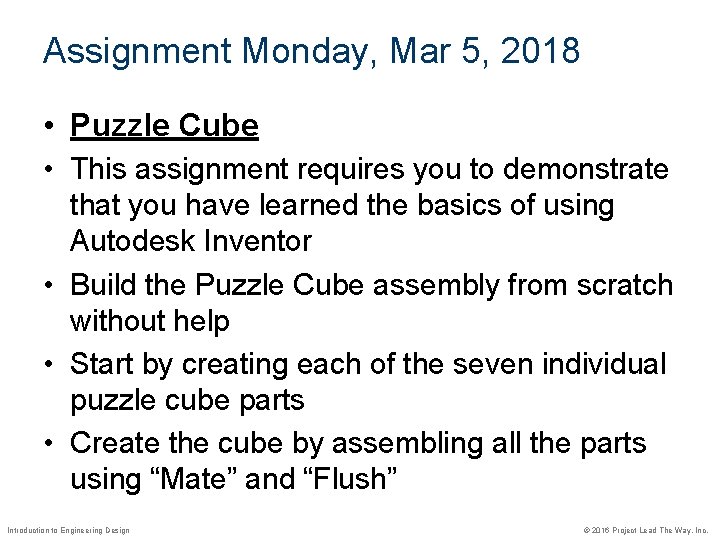 Assignment Monday, Mar 5, 2018

• Puzzle Cube
• This assignment requires you to demonstrate that you have learned the basics of using Autodesk Inventor
• Build the Puzzle Cube assembly from scratch without help
• Start by creating each of the seven individual puzzle cube parts
• Create the cube by assembling all the parts using "Mate" and "Flush"

Introduction to Engineering Design

© 2016 Project Lead The Way, Inc.